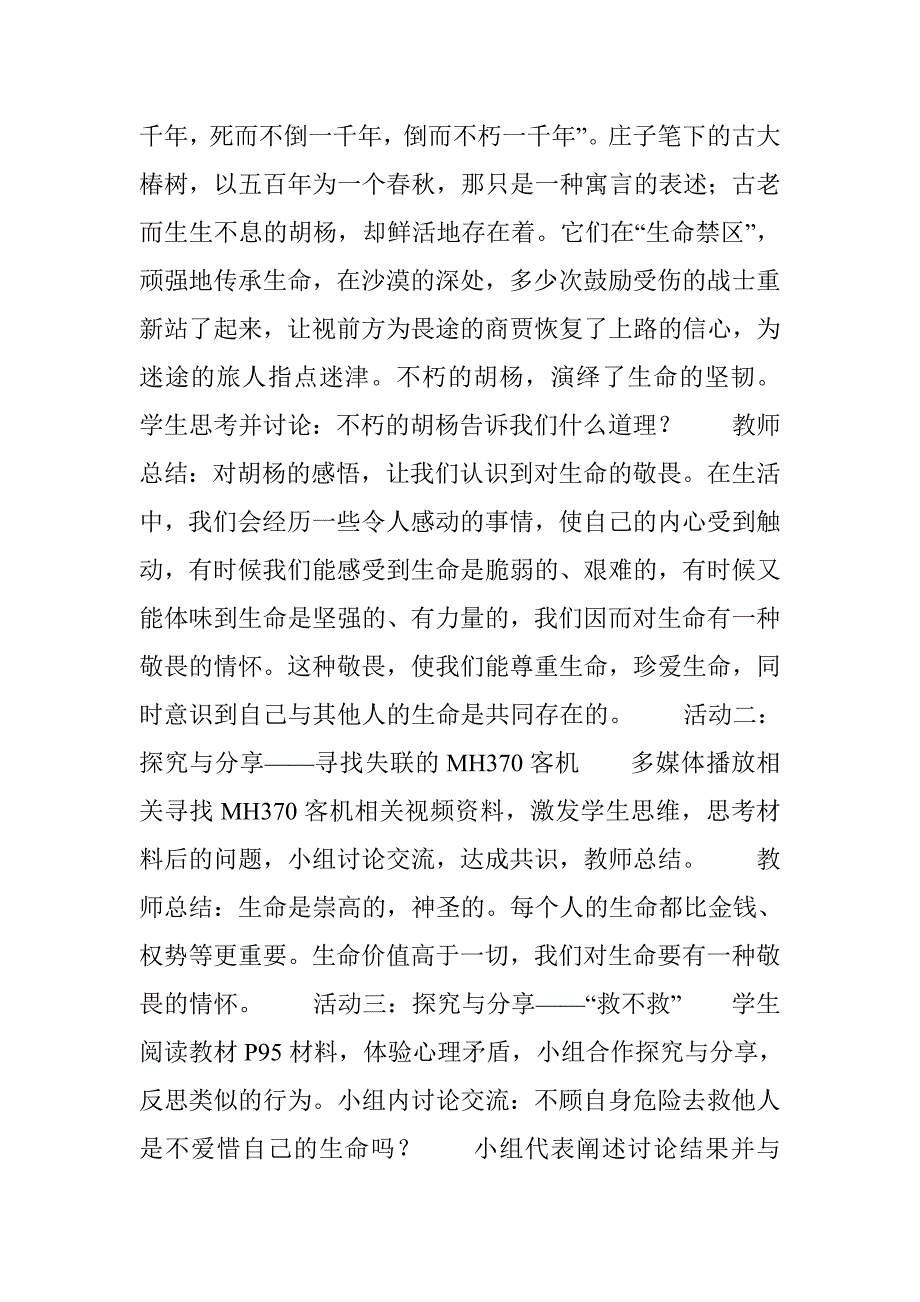 千年，死而不倒一千年，倒而不朽一千年”。庄子笔下的古大椿树，以五百年为一个春秋，那只是一种寓言的表述；古老而生生不息的胡杨，却鲜活地存在着。它们在“生命禁区”，顽强地传承生命，在沙漠的深处，多少次鼓励受伤的战士重新站了起来，让视前方为畏途的商贾恢复了上路的信心，为迷途的旅人指点迷津。不朽的胡杨，演绎了生命的坚韧。学生思考并讨论：不朽的胡杨告诉我们什么道理？　　教师总结：对胡杨的感悟，让我们认识到对生命的敬畏。在生活中，我们会经历一些令人感动的事情，使自己的内心受到触动，有时候我们能感受到生命是脆弱的、艰难的，有时候又能体味到生命是坚强的、有力量的，我们因而对生命有一种敬畏的情怀。这种敬畏，使我们能尊重生命，珍爱生命，同时意识到自己与其他人的生命是共同存在的。　　活动二：探究与分享——寻找失联的 MH370 客机　　多媒体播放相关寻找 MH370 客机相关视频资料，激发学生思维，思考材料后的问题，小组讨论交流，达成共识，教师总结。　　教师总结：生命是崇高的，神圣的。每个人的生命都比金钱、权势等更重要。生命价值高于一切，我们对生命要有一种敬畏的情怀。　　活动三：探究与分享——“救不救”　　学生阅读教材 P95 材料，体验心理矛盾，小组合作探究与分享，反思类似的行为。小组内讨论交流：不顾自身危险去救他人是不爱惜自己的生命吗？　　小组代表阐述讨论结果并与